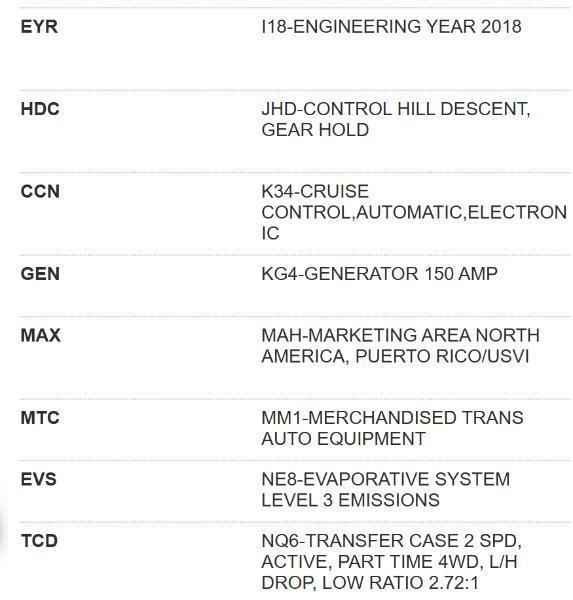 | | |
|---|---|
| EYR | I18-ENGINEERING YEAR 2018 |
| HDC | JHD-CONTROL HILL DESCENT, GEAR HOLD |
| CCN | K34-CRUISE CONTROL,AUTOMATIC,ELECTRONIC |
| GEN | KG4-GENERATOR 150 AMP |
| MAX | MAH-MARKETING AREA NORTH AMERICA, PUERTO RICO/USVI |
| MTC | MM1-MERCHANDISED TRANS AUTO EQUIPMENT |
| EVS | NE8-EVAPORATIVE SYSTEM LEVEL 3 EMISSIONS |
| TCD | NQ6-TRANSFER CASE 2 SPD, ACTIVE, PART TIME 4WD, L/H DROP, LOW RATIO 2.72:1 |